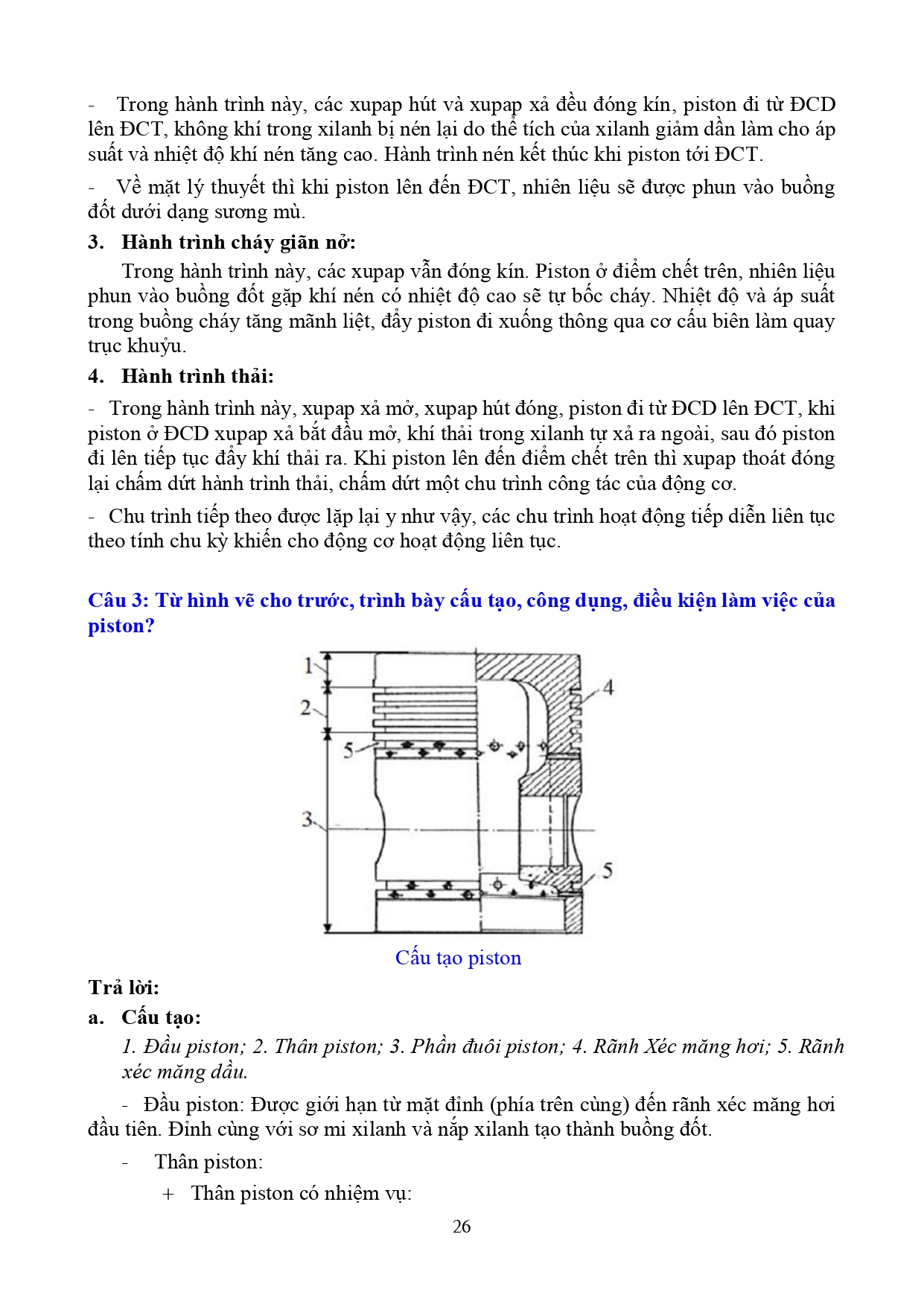 - Trong hành trình này, các xupap hút và xupap xả đều đóng kín, piston đi từ ĐCD lên ĐCT, không khí trong xilanh bị nén lại do thể tích của xilanh giảm dần làm cho áp suất và nhiệt độ khí nén tăng cao. Hành trình nén kết thúc khi piston tới ĐCT.

- Về mặt lý thuyết thì khi piston lên đến ĐCT, nhiên liệu sẽ được phun vào buồng đốt dưới dạng sương mù.

3. Hành trình cháy giãn nở:

Trong hành trình này, các xupap vẫn đóng kín. Piston ở điểm chết trên, nhiên liệu phun vào buồng đốt gặp khí nén có nhiệt độ cao sẽ tự bốc cháy. Nhiệt độ và áp suất trong buồng cháy tăng mãnh liệt, đẩy piston đi xuống thông qua cơ cấu biên làm quay trục khuỷu.

4. Hành trình thải:

- Trong hành trình này, xupap xả mở, xupap hút đóng, piston đi từ ĐCD lên ĐCT, khi piston ở ĐCD xupap xả bắt đầu mở, khí thải trong xilanh tự xả ra ngoài, sau đó piston đi lên tiếp tục đẩy khí thải ra. Khi piston lên đến điểm chết trên thì xupap thoát đóng lại chấm dứt hành trình thải, chấm dứt một chu trình công tác của động cơ.

- Chu trình tiếp theo được lặp lại y như vậy, các chu trình hoạt động tiếp diễn liên tục theo tính chu kỳ khiến cho động cơ hoạt động liên tục.

Câu 3: Từ hình vẽ cho trước, trình bày cấu tạo, công dụng, điều kiện làm việc của piston?

1
2
5
3
4
5

Cấu tạo piston

Trả lời:

a. Cấu tạo:

1. Đầu piston; 2. Thân piston; 3. Phần đuôi piston; 4. Rãnh Xéc măng hơi; 5. Rãnh xéc măng dầu.

- Đầu piston: Được giới hạn từ mặt đỉnh (phía trên cùng) đến rãnh xéc măng hơi đầu tiên. Đỉnh cùng với sơ mi xilanh và nắp xilanh tạo thành buồng đốt.

- Thân piston:

+ Thân piston có nhiệm vụ:

26